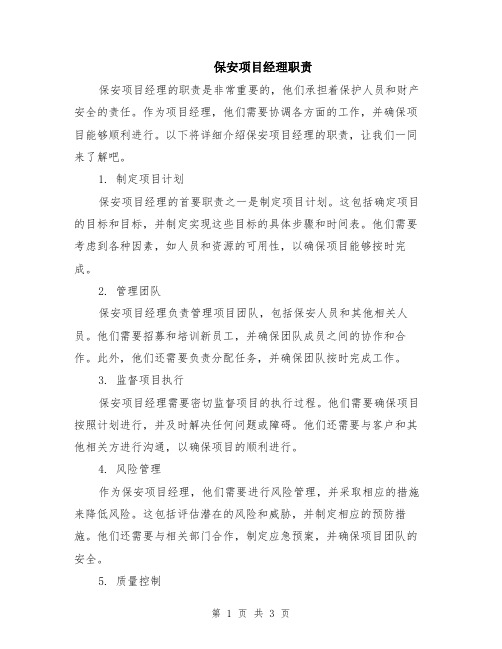 保安项目经理职责

保安项目经理的职责是非常重要的，他们承担着保护人员和财产安全的责任。作为项目经理，他们需要协调各方面的工作，并确保项目能够顺利进行。以下将详细介绍保安项目经理的职责，让我们一同来了解吧。

1. 制定项目计划

保安项目经理的首要职责之一是制定项目计划。这包括确定项目的目标和目标，并制定实现这些目标的具体步骤和时间表。他们需要考虑到各种因素，如人员和资源的可用性，以确保项目能够按时完成。

2. 管理团队

保安项目经理负责管理项目团队，包括保安人员和其他相关人员。他们需要招募和培训新员工，并确保团队成员之间的协作和合作。此外，他们还需要负责分配任务，并确保团队按时完成工作。

3. 监督项目执行

保安项目经理需要密切监督项目的执行过程。他们需要确保项目按照计划进行，并及时解决任何问题或障碍。他们还需要与客户和其他相关方进行沟通，以确保项目的顺利进行。

4. 风险管理

作为保安项目经理，他们需要进行风险管理，并采取相应的措施来降低风险。这包括评估潜在的风险和威胁，并制定相应的预防措施。他们还需要与相关部门合作，制定应急预案，并确保项目团队的安全。

5. 质量控制

第 1 页 共 3 页